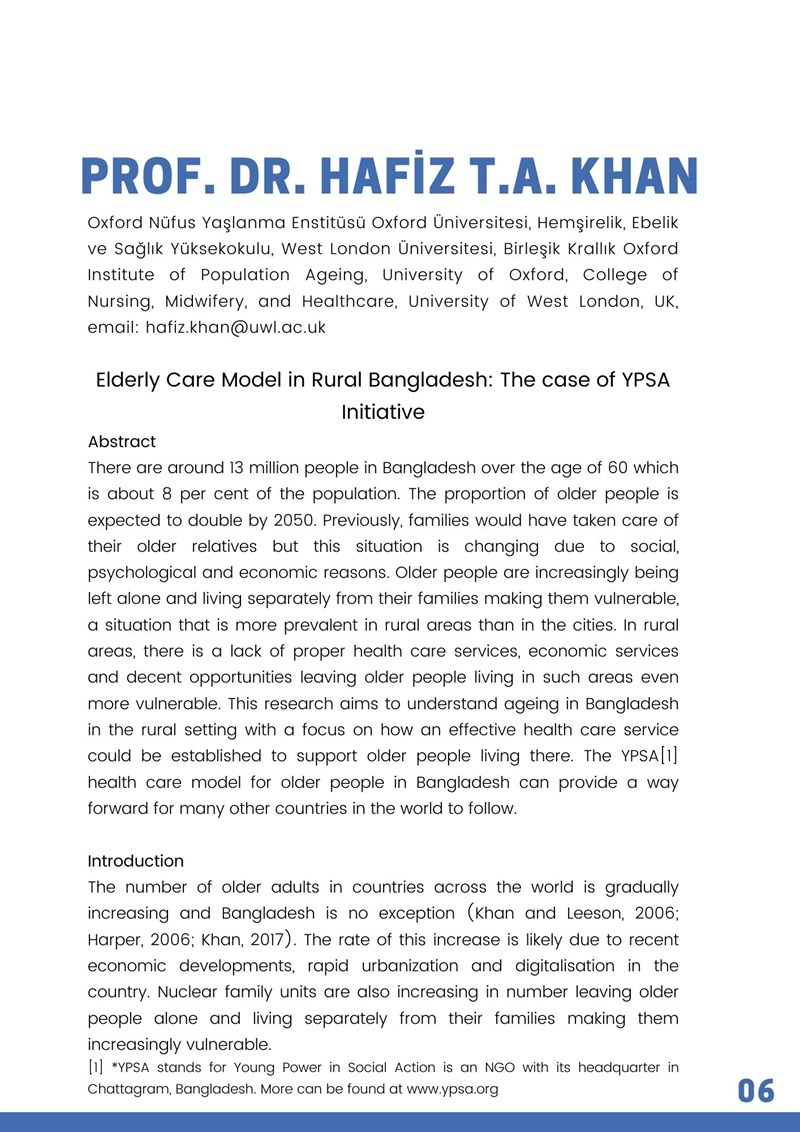 PROF. DR. HAFİZ T.A. KHAN

Oxford Nüfus Yaşlanma Enstitüsü Oxford Üniversitesi, Hemşirelik, Ebelik ve Sağlık Yüksekokulu, West London Üniversitesi, Birleşik Krallık Oxford Institute of Population Ageing, University of Oxford, College of Nursing, Midwifery, and Healthcare, University of West London, UK, email: hafiz.khan@uwl.ac.uk

Elderly Care Model in Rural Bangladesh: The case of YPSA Initiative

Abstract

There are around 13 million people in Bangladesh over the age of 60 which is about 8 per cent of the population. The proportion of older people is expected to double by 2050. Previously, families would have taken care of their older relatives but this situation is changing due to social, psychological and economic reasons. Older people are increasingly being left alone and living separately from their families making them vulnerable, a situation that is more prevalent in rural areas than in the cities. In rural areas, there is a lack of proper health care services, economic services and decent opportunities leaving older people living in such areas even more vulnerable. This research aims to understand ageing in Bangladesh in the rural setting with a focus on how an effective health care service could be established to support older people living there. The YPSA[1] health care model for older people in Bangladesh can provide a way forward for many other countries in the world to follow.

Introduction

The number of older adults in countries across the world is gradually increasing and Bangladesh is no exception (Khan and Leeson, 2006; Harper, 2006; Khan, 2017). The rate of this increase is likely due to recent economic developments, rapid urbanization and digitalisation in the country. Nuclear family units are also increasing in number leaving older people alone and living separately from their families making them increasingly vulnerable.

[1] *YPSA stands for Young Power in Social Action is an NGO with its headquarter in Chattagram, Bangladesh. More can be found at www.ypsa.org

06